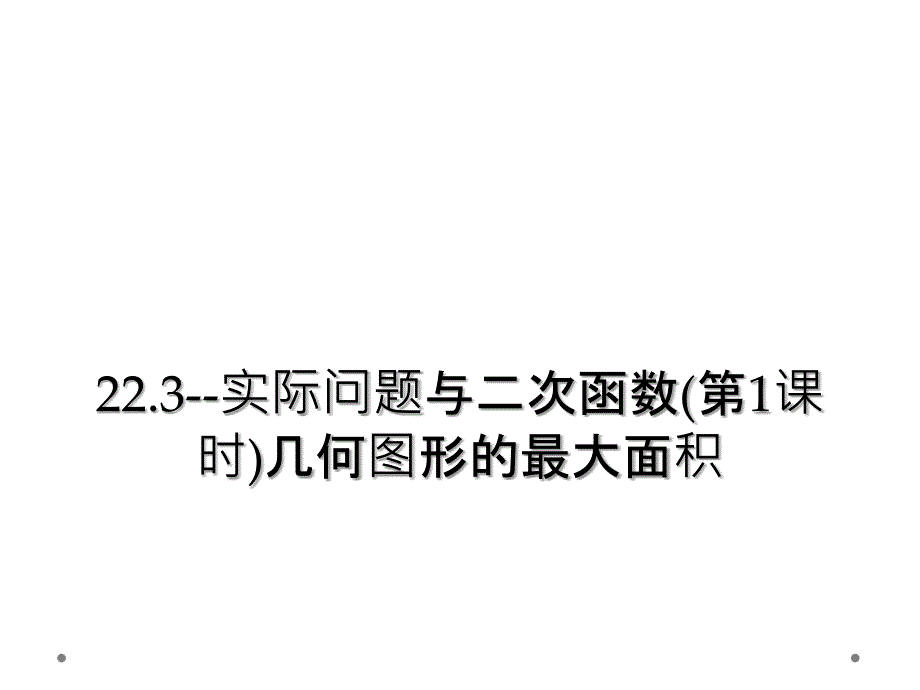 22.3--实际问题与二次函数(第1课时)几何图形的最大面积